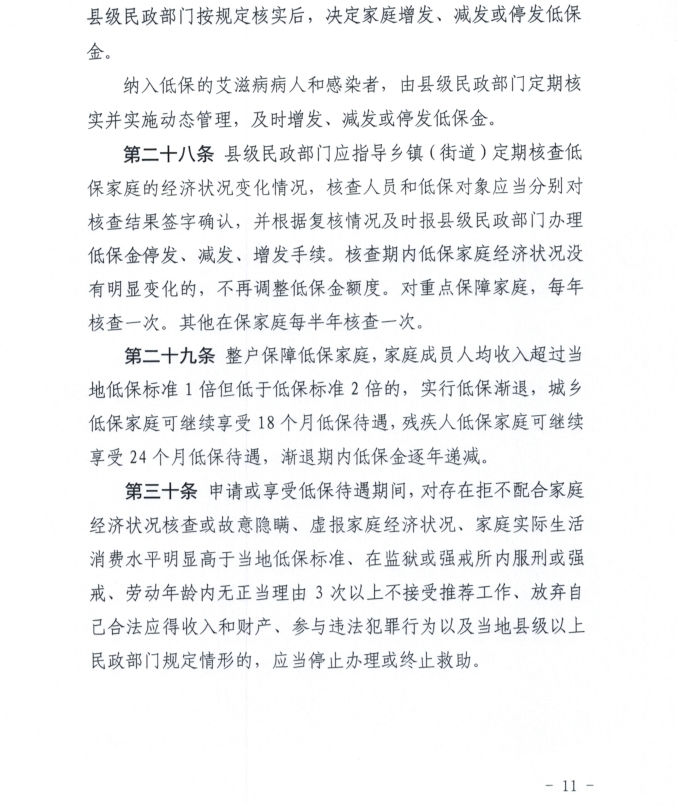 县级民政部门按规定核实后，决定家庭增发、减发或停发低保金。

纳入低保的艾滋病病人和感染者，由县级民政部门定期核实并实施动态管理，及时增发、减发或停发低保金。

第二十八条 县级民政部门应指导乡镇（街道）定期核查低保家庭的经济状况变化情况，核查人员和低保对象应当分别对核查结果签字确认，并根据复核情况及时报县级民政部门办理低保金停发、减发、增发手续。核查期内低保家庭经济状况没有明显变化的，不再调整低保金额度。对重点保障家庭，每年核查一次。其他在保家庭每半年核查一次。

第二十九条 整户保障低保家庭，家庭成员人均收入超过当地低保标准 1 倍但低于低保标准 2 倍的，实行低保渐退，城乡低保家庭可继续享受 18 个月低保待遇，残疾人低保家庭可继续享受 24 个月低保待遇，渐退期内低保金逐年递减。

第三十条 申请或享受低保待遇期间，对存在拒不配合家庭经济状况核查或故意隐瞒、虚报家庭经济状况、家庭实际生活消费水平明显高于当地低保标准、在监狱或强戒所内服刑或强戒、劳动年龄内无正当理由 3 次以上不接受推荐工作、放弃自己合法应得收入和财产、参与违法犯罪行为以及当地县级以上民政部门规定情形的，应当停止办理或终止救助。

- 11 -